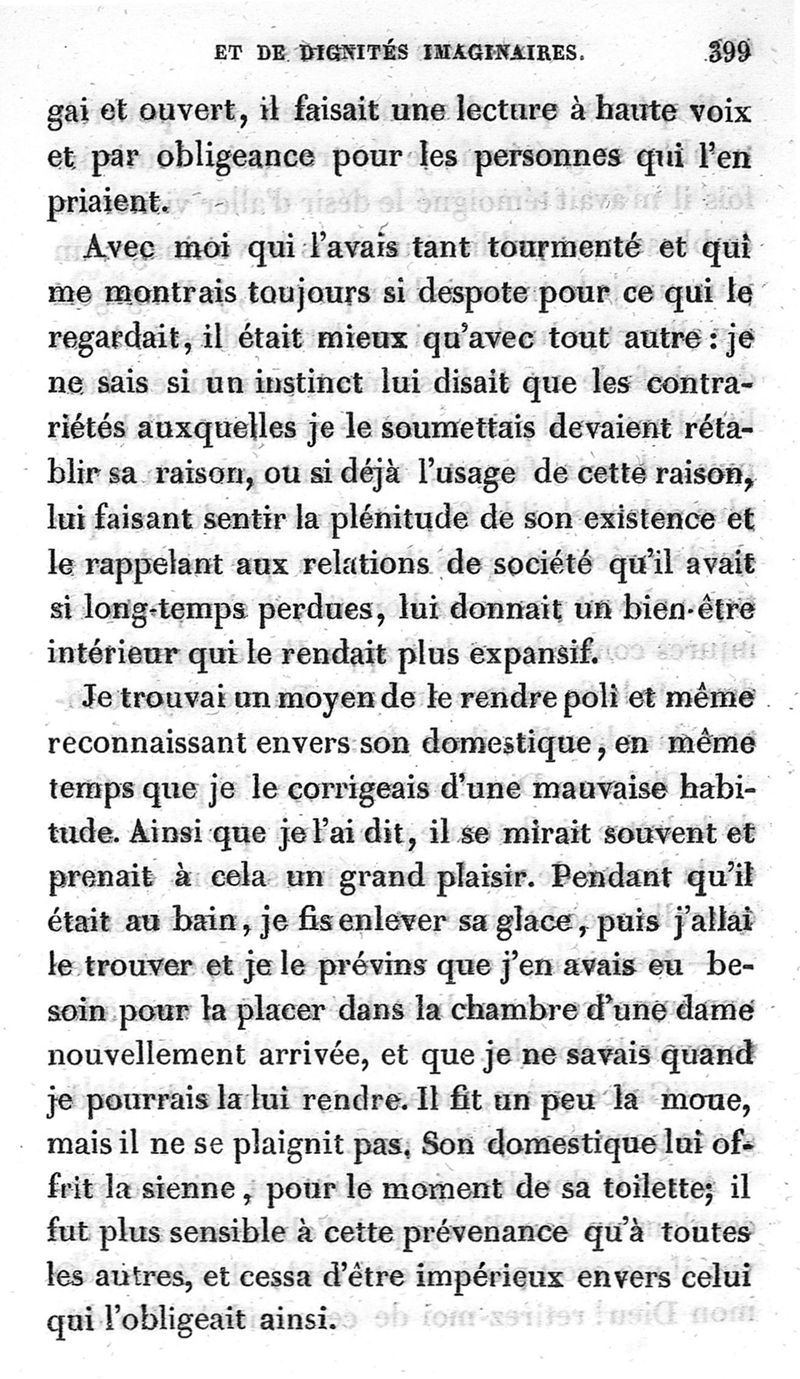 ET DE DIGNITÉS IMAGINAIRES. 399

gai et ouvert, il faisait une lecture à haute voix et par obligeance pour les personnes qui l'en priaient.

Avec moi qui l'avais tant tourmenté et qui me montrais toujours si despote pour ce qui le regardait, il était mieux qu'avec tout autre : je ne sais si un instinct lui disait que les contrariétés auxquelles je le soumettais devaient rétablir sa raison, ou si déjà l'usage de cette raison, lui faisant sentir la plénitude de son existence et le rappelant aux relations de société qu'il avait si long-temps perdues, lui donnait un bien-être intérieur qui le rendait plus expansif.

Je trouvai un moyen de le rendre poli et même reconnaissant envers son domestique, en même temps que je le corrigeais d'une mauvaise habitude. Ainsi que je l'ai dit, il se mirait souvent et prenait à cela un grand plaisir. Pendant qu'il était au bain, je fis enlever sa glace, puis j'allai le trouver et je le prévins que j'en avais eu besoin pour la placer dans la chambre d'une dame nouvellement arrivée, et que je ne savais quand je pourrais la lui rendre. Il fit un peu la moue, mais il ne se plaignit pas. Son domestique lui offrit la sienne, pour le moment de sa toilette; il fut plus sensible à cette prévenance qu'à toutes les autres, et cessa d'être impérieux envers celui qui l'obligeait ainsi.